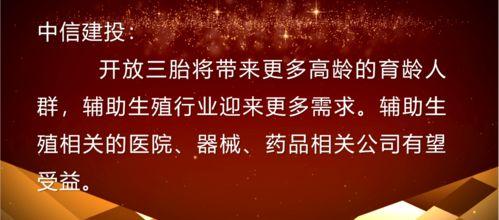 中信建投:

开放三胎将带来更多高龄的育龄人群，辅助生殖行业迎来更多需求。辅助生殖相关的医院、器械、药品相关公司有望受益。